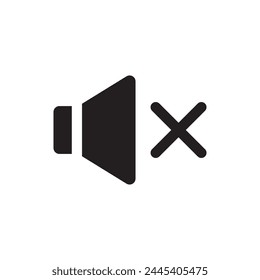 shutterstock.com · 2445405475